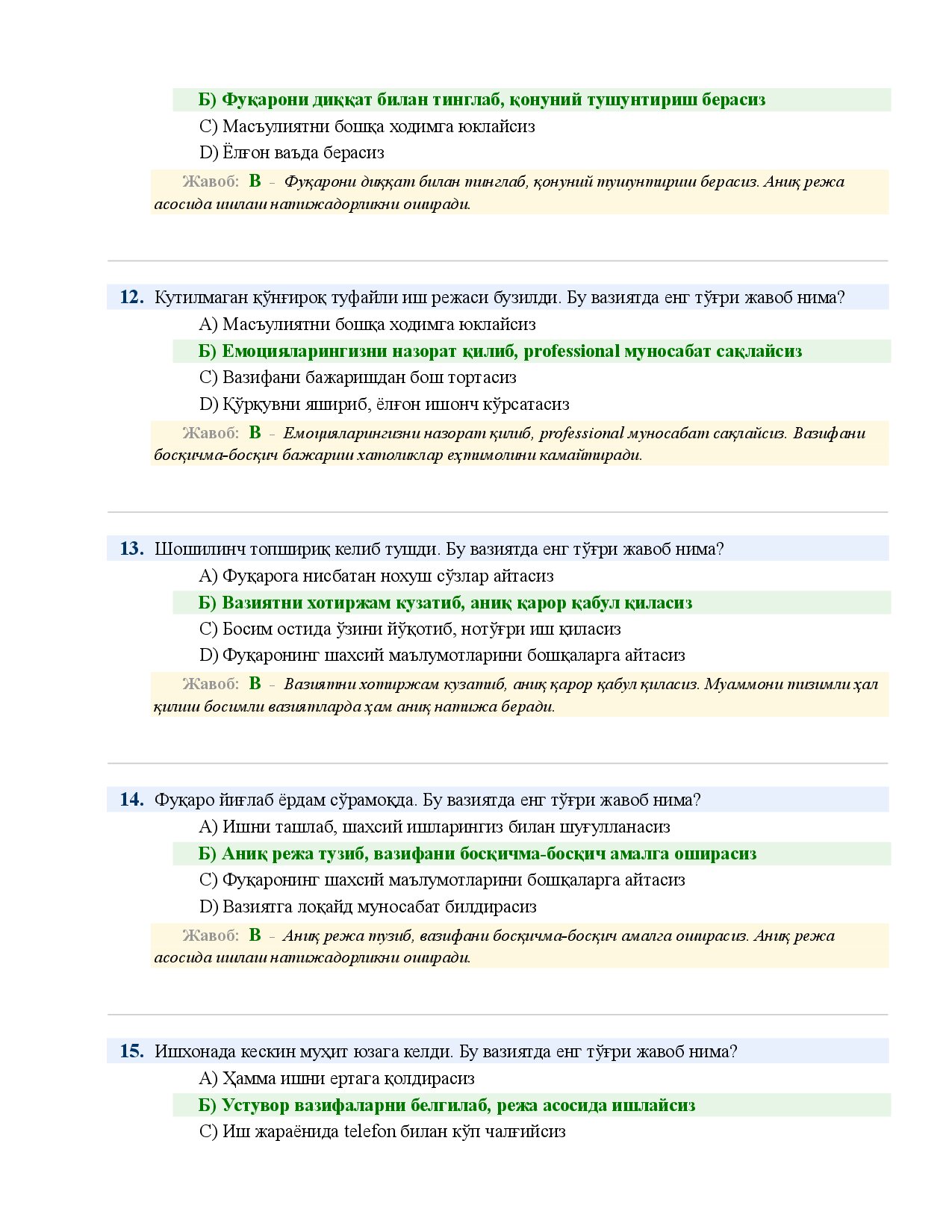 Б) Фуқарони диққат билан тинглаб, қонуний тушунтириш берасиз
C) Масъулиятни бошқа ходимга юклайсиз
D) Ёлғон ваъда берасиз

Жавоб: B – Фуқарони диққат билан тинглаб, қонуний тушунтириш берасиз. Аниқ режа асосида ишлаш натижадорликни оширади.

12. Кутилмаган қўнғироқ туфайли иш режаси бузилди. Бу вазиятда енг тўғри жавоб нима?
A) Масъулиятни бошқа ходимга юклайсиз
Б) Емоцияларингизни назорат қилиб, professional муносабат сақлайсиз
C) Вазифани бажаришдан бош тортасиз
D) Қўрқувни яшириб, ёлғон ишонч кўрсатасиз

Жавоб: B – Емоцияларингизни назорат қилиб, professional муносабат сақлайсиз. Вазифани босқичма-босқич бажариш хатоликлар еҳтимолини камайтиради.

13. Шошилинч топшириқ келиб тушди. Бу вазиятда енг тўғри жавоб нима?
A) Фуқарога нисбатан нохуш сўзлар айтасиз
Б) Вазиятни хотиржам кузатиб, аниқ қарор қабул қиласиз
C) Босим остида ўзини йўқотиб, нотўғри иш қиласиз
D) Фуқаронинг шахсий маълумотларини бошқаларга айтасиз

Жавоб: B – Вазиятни хотиржам кузатиб, аниқ қарор қабул қиласиз. Муаммони тизимли ҳал қилиш босимли вазиятларда ҳам аниқ натижа беради.

14. Фуқаро йиғлаб ёрдам сўрамоқда. Бу вазиятда енг тўғри жавоб нима?
A) Ишни ташлаб, шахсий ишларингиз билан шуғулланасиз
Б) Аниқ режа тузиб, вазифани босқичма-босқич амалга оширасиз
C) Фуқаронинг шахсий маълумотларини бошқаларга айтасиз
D) Вазиятга лоқайд муносабат билдирасиз

Жавоб: B – Аниқ режа тузиб, вазифани босқичма-босқич амалга оширасиз. Аниқ режа асосида ишлаш натижадорликни оширади.

15. Ишхонада кескин муҳит юзага келди. Бу вазиятда енг тўғри жавоб нима?
A) Ҳамма ишни ертага қолдирасиз
Б) Устувор вазифаларни белгилаб, режа асосида ишлайсиз
C) Иш жараёнида telefon билан кўп чалғийсиз